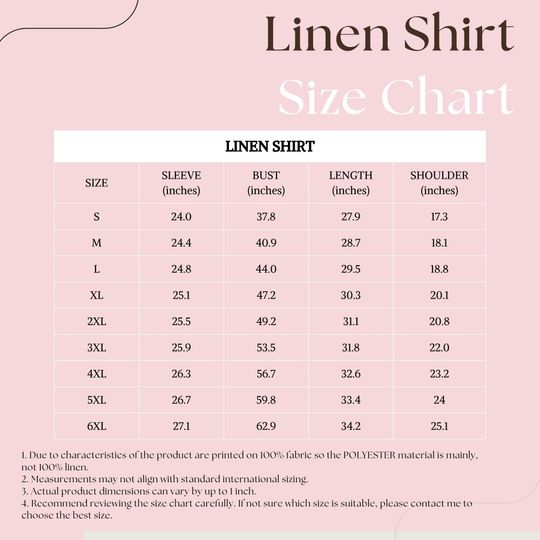 Linen Shirt

Size Chart

LINEN SHIRT

| SIZE | SLEEVE (inches) | BUST (inches) | LENGTH (inches) | SHOULDER (inches) |
|---|---|---|---|---|
| S | 24.0 | 37.8 | 27.9 | 17.3 |
| M | 24.4 | 40.9 | 28.7 | 18.1 |
| L | 24.8 | 44.0 | 29.5 | 18.8 |
| XL | 25.1 | 47.2 | 30.3 | 20.1 |
| 2XL | 25.5 | 49.2 | 31.1 | 20.8 |
| 3XL | 25.9 | 53.5 | 31.8 | 22.0 |
| 4XL | 26.3 | 56.7 | 32.6 | 23.2 |
| 5XL | 26.7 | 59.8 | 33.4 | 24 |
| 6XL | 27.1 | 62.9 | 34.2 | 25.1 |

1. Due to characteristics of the product are printed on 100% fabric so the POLYESTER material is mainly, not 100% linen.
2. Measurements may not align with standard international sizing.
3. Actual product dimensions can vary by up to 1 inch.
4. Recommend reviewing the size chart carefully. If not sure which size is suitable, please contact me to choose the best size.